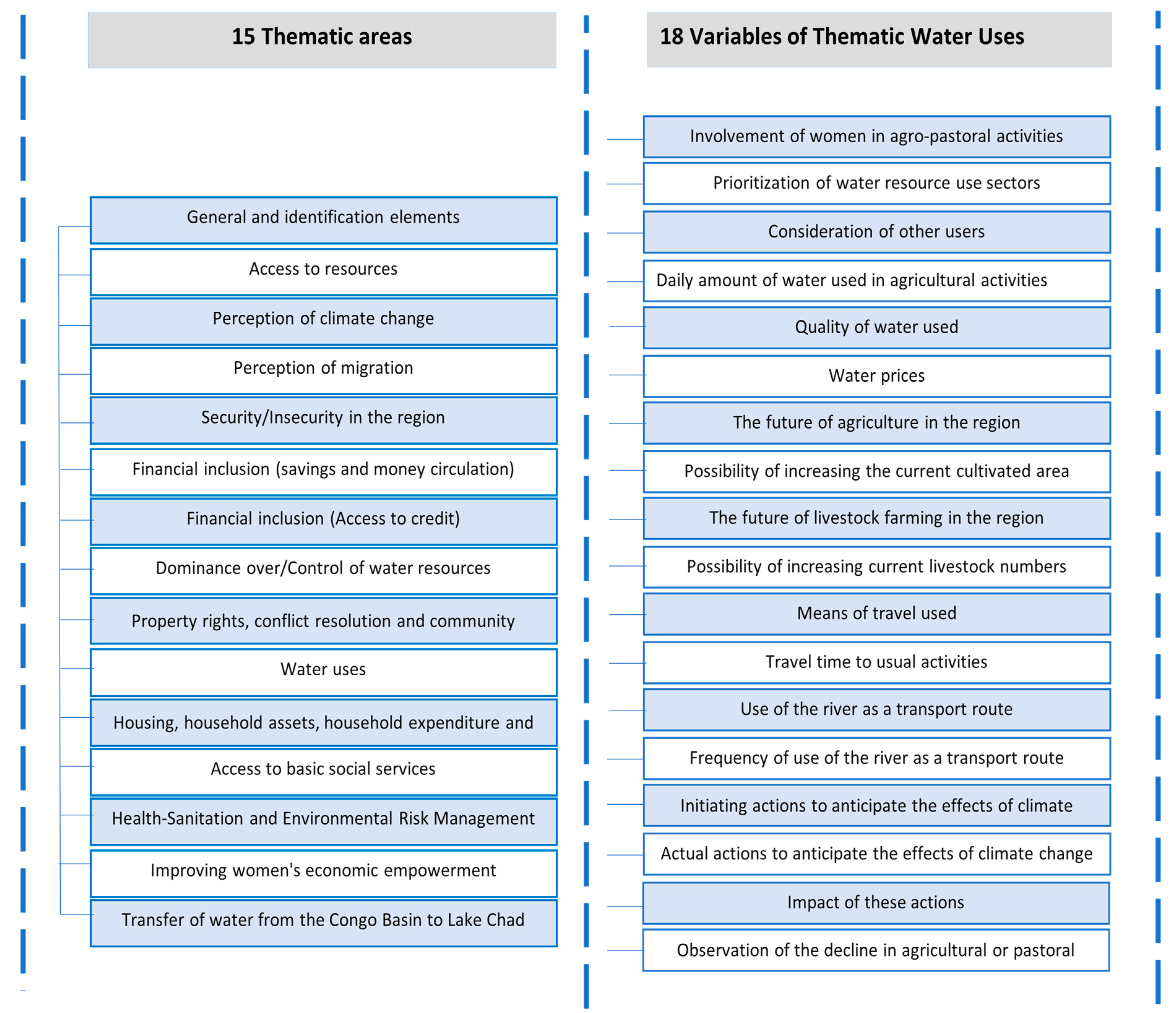 15 Thematic areas

General and identification elements

Access to resources

Perception of climate change

Perception of migration

Security/Insecurity in the region

Financial inclusion (savings and money circulation)

Financial inclusion (Access to credit)

Dominance over/Control of water resources

Property rights, conflict resolution and community

Water uses

Housing, household assets, household expenditure and

Access to basic social services

Health-Sanitation and Environmental Risk Management

Improving women's economic empowerment

Transfer of water from the Congo Basin to Lake Chad

18 Variables of Thematic Water Uses

Involvement of women in agro-pastoral activities

Prioritization of water resource use sectors

Consideration of other users

Daily amount of water used in agricultural activities

Quality of water used

Water prices

The future of agriculture in the region

Possibility of increasing the current cultivated area

The future of livestock farming in the region

Possibility of increasing current livestock numbers

Means of travel used

Travel time to usual activities

Use of the river as a transport route

Frequency of use of the river as a transport route

Initiating actions to anticipate the effects of climate

Actual actions to anticipate the effects of climate change

Impact of these actions

Observation of the decline in agricultural or pastoral